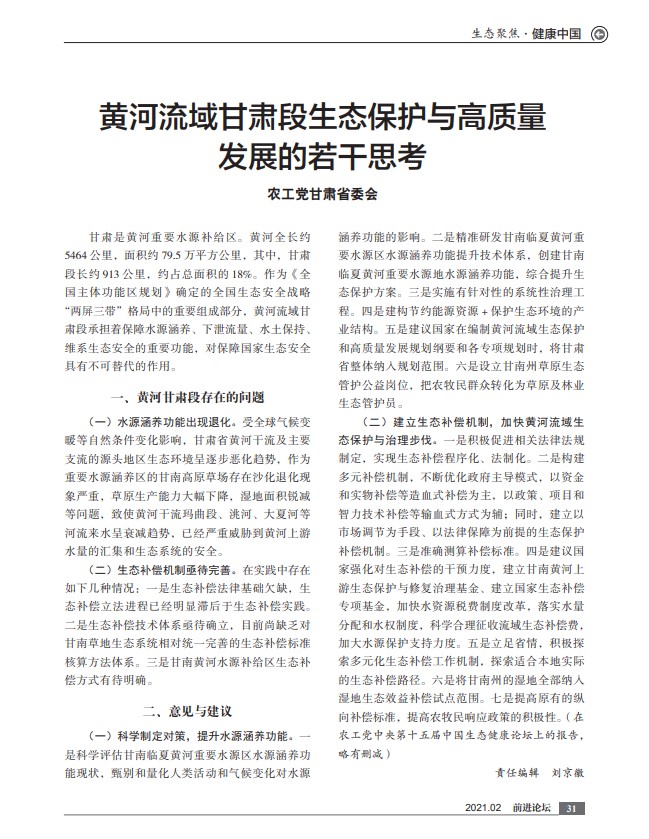 生态聚焦 · 健康中国

黄河流域甘肃段生态保护与高质量发展的若干思考

农工党甘肃省委会

甘肃是黄河重要水源补给区。黄河全长约5464公里，面积约79.5万平方公里，其中，甘肃段长约913公里，约占总面积的18%。作为《全国主体功能区规划》确定的全国生态安全战略“两屏三带”格局中的重要组成部分，黄河流域甘肃段承担着保障水源涵养、下泄流量、水土保持、维系生态安全的重要功能，对保障国家生态安全具有不可替代的作用。

一、黄河甘肃段存在的问题

（一）水源涵养功能出现退化。受全球气候变暖等自然条件变化影响，甘肃省黄河干流及主要支流的源头地区生态环境呈逐步恶化趋势，作为重要水源涵养区的甘南高原草场存在沙化退化现象严重，草原生产能力大幅下降，湿地面积锐减等问题，致使黄河干流玛曲段、洮河、大夏河等河流来水呈衰减趋势，已经严重威胁到黄河上游水量的汇集和生态系统的安全。

（二）生态补偿机制亟待完善。在实践中存在如下几种情况：一是生态补偿法律基础欠缺，生态补偿立法进程已经明显滞后于生态补偿实践。二是生态补偿技术体系亟待确立，目前尚缺乏对甘南草地生态系统相对统一完善的生态补偿标准核算方法体系。三是甘南黄河水源补给区生态补偿方式有待明确。

二、意见与建议

（一）科学制定对策，提升水源涵养功能。一是科学评估甘南临夏黄河重要水源区水源涵养功能现状，甄别和量化人类活动和气候变化对水源涵养功能的影响。二是精准研发甘南临夏黄河重要水源区水源涵养功能提升技术体系，创建甘南临夏黄河重要水源地水源涵养功能，综合提升生态保护方案。三是实施有针对性的系统性治理工程。四是建构节约能源资源+保护生态环境的产业结构。五是建议国家在编制黄河流域生态保护和高质量发展规划纲要和各专项规划时，将甘肃省整体纳入规划范围。六是设立甘南州草原生态管护公益岗位，把农牧民群众转化为草原及林业生态管护员。

（二）建立生态补偿机制，加快黄河流域生态保护与治理步伐。一是积极促进相关法律法规制定，实现生态补偿程序化、法制化。二是构建多元补偿机制，不断优化政府主导模式，以资金和实物补偿等造血式补偿为主，以政策、项目和智力技术补偿等输血式方式为辅；同时，建立以市场调节为手段、以法律保障为前提的生态保护补偿机制。三是准确测算补偿标准。四是建议国家强化对生态补偿的干预力度，建立甘南黄河上游生态保护与修复治理基金、建立国家生态补偿专项基金，加快水资源税费制度改革，落实水量分配和水权制度，科学合理征收流域生态补偿费，加大水源保护支持力度。五是立足省情，积极探索多元化生态补偿工作机制，探索适合本地实际的生态补偿路径。六是将甘南州的湿地全部纳入湿地生态效益补偿试点范围。七是提高原有的纵向补偿标准，提高农牧民响应政策的积极性。（在农工党中央第十五届中国生态健康论坛上的报告，略有删减）

责任编辑　刘京徽

2021.02　前进论坛　31